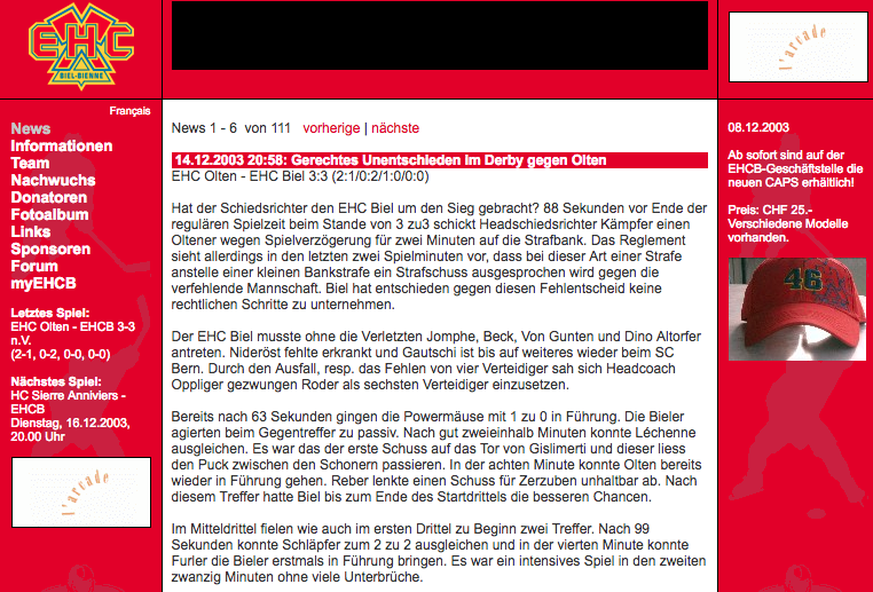 EHC
BIEL-BIENNE

l'arcade

Français

News
Informationen
Team
Nachwuchs
Donatoren
Fotoalbum
Links
Sponsoren
Forum
myEHCB

Letztes Spiel:
EHC Olten - EHCB 3-3 n.V.
(2-1, 0-2, 0-0, 0-0)

Nächstes Spiel:
HC Sierre Anniviers - EHCB
Dienstag, 16.12.2003, 20.00 Uhr

l'arcade

News 1 - 6 von 111 vorherige | nächste

14.12.2003 20:58: Gerechtes Unentschieden im Derby gegen Olten
EHC Olten - EHC Biel 3:3 (2:1/0:2/1:0/0:0)

Hat der Schiedsrichter den EHC Biel um den Sieg gebracht? 88 Sekunden vor Ende der regulären Spielzeit beim Stande von 3 zu3 schickt Headschiedsrichter Kämpfer einen Oltener wegen Spielverzögerung für zwei Minuten auf die Strafbank. Das Reglement sieht allerdings in den letzten zwei Spielminuten vor, dass bei dieser Art einer Strafe anstelle einer kleinen Bankstrafe ein Strafschuss ausgesprochen wird gegen die verfehlende Mannschaft. Biel hat entschieden gegen diesen Fehlentscheid keine rechtlichen Schritte zu unternehmen.

Der EHC Biel musste ohne die Verletzten Jomphe, Beck, Von Gunten und Dino Altorfer antreten. Nideröst fehlte erkrankt und Gautschi ist bis auf weiteres wieder beim SC Bern. Durch den Ausfall, resp. das Fehlen von vier Verteidiger sah sich Headcoach Oppliger gezwungen Roder als sechsten Verteidiger einzusetzen.

Bereits nach 63 Sekunden gingen die Powermäuse mit 1 zu 0 in Führung. Die Bieler agierten beim Gegentreffer zu passiv. Nach gut zweieinhalb Minuten konnte Léchenne ausgleichen. Es war das der erste Schuss auf das Tor von Gislimerti und dieser liess den Puck zwischen den Schonern passieren. In der achten Minute konnte Olten bereits wieder in Führung gehen. Reber lenkte einen Schuss für Zerzuben unhaltbar ab. Nach diesem Treffer hatte Biel bis zum Ende des Startdrittels die besseren Chancen.

Im Mitteldrittel fielen wie auch im ersten Drittel zu Beginn zwei Treffer. Nach 99 Sekunden konnte Schläpfer zum 2 zu 2 ausgleichen und in der vierten Minute konnte Furler die Bieler erstmals in Führung bringen. Es war ein intensives Spiel in den zweiten zwanzig Minuten ohne viele Unterbrüche.

l'arcade

08.12.2003

Ab sofort sind auf der EHCB-Geschäftstelle die neuen CAPS erhältlich!

Preis: CHF 25.-
Verschiedene Modelle vorhanden.

46